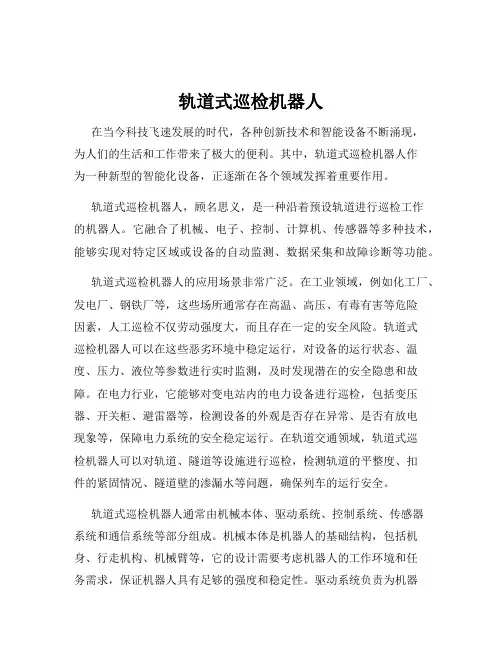 轨道式巡检机器人

在当今科技飞速发展的时代，各种创新技术和智能设备不断涌现，为人们的生活和工作带来了极大的便利。其中，轨道式巡检机器人作为一种新型的智能化设备，正逐渐在各个领域发挥着重要作用。

轨道式巡检机器人，顾名思义，是一种沿着预设轨道进行巡检工作的机器人。它融合了机械、电子、控制、计算机、传感器等多种技术，能够实现对特定区域或设备的自动监测、数据采集和故障诊断等功能。

轨道式巡检机器人的应用场景非常广泛。在工业领域，例如化工厂、发电厂、钢铁厂等，这些场所通常存在高温、高压、有毒有害等危险因素，人工巡检不仅劳动强度大，而且存在一定的安全风险。轨道式巡检机器人可以在这些恶劣环境中稳定运行，对设备的运行状态、温度、压力、液位等参数进行实时监测，及时发现潜在的安全隐患和故障。在电力行业，它能够对变电站内的电力设备进行巡检，包括变压器、开关柜、避雷器等，检测设备的外观是否存在异常、是否有放电现象等，保障电力系统的安全稳定运行。在轨道交通领域，轨道式巡检机器人可以对轨道、隧道等设施进行巡检，检测轨道的平整度、扣件的紧固情况、隧道壁的渗漏水等问题，确保列车的运行安全。

轨道式巡检机器人通常由机械本体、驱动系统、控制系统、传感器系统和通信系统等部分组成。机械本体是机器人的基础结构，包括机身、行走机构、机械臂等，它的设计需要考虑机器人的工作环境和任务需求，保证机器人具有足够的强度和稳定性。驱动系统负责为机器